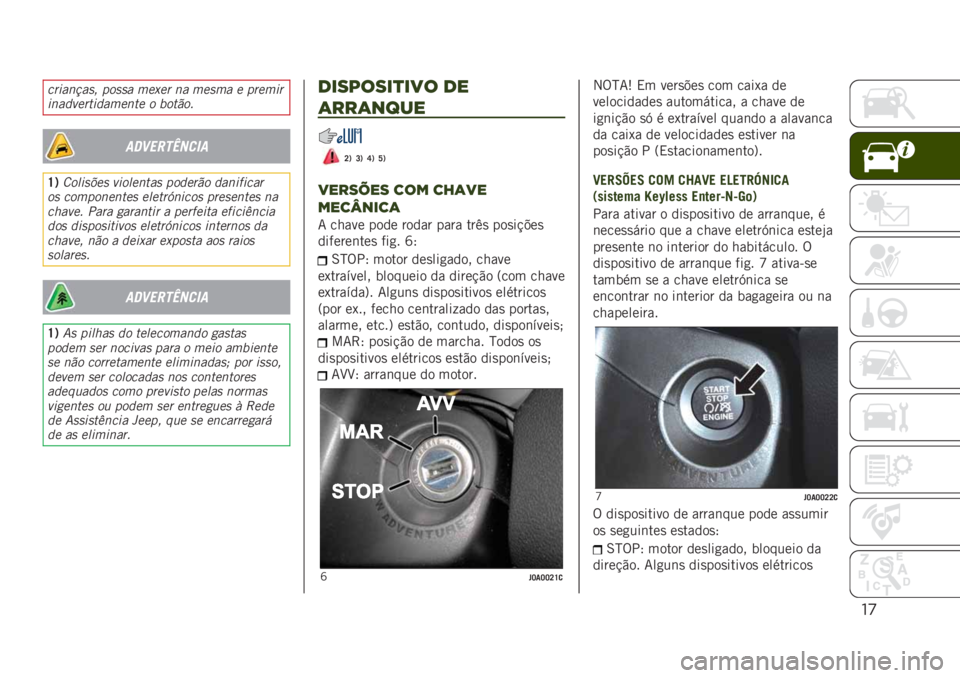 crianças, possa mexer na mesma e premir inadvertidamente o botão.

ADVERTÊNCIA

1) Colisões violentas poderão danificar os componentes eletrónicos presentes na chave. Para garantir a perfeita eficiência dos dispositivos eletrónicos internos da chave, não a deixar exposta aos raios solares.

ADVERTÊNCIA

1) As pilhas do telecomando gastas podem ser nocivas para o meio ambiente se não corretamente eliminadas; por isso, devem ser colocadas nos contentores adequados como previsto pelas normas vigentes ou podem ser entregues à Rede de Assistência Jeep, que se encarregará de as eliminar.

DISPOSITIVO DE ARRANQUE

2) 3) 4) 5)

VERSÕES COM CHAVE MECÂNICA

A chave pode rodar para três posições diferentes fig. 6:

STOP: motor desligado, chave extraível, bloqueio da direção (com chave extraída). Alguns dispositivos elétricos (por ex., fecho centralizado das portas, alarme, etc.) estão, contudo, disponíveis;

MAR: posição de marcha. Todos os dispositivos elétricos estão disponíveis;

AVV: arranque do motor.

AVV
MAR
STOP

6 J0A0021C

NOTA! Em versões com caixa de velocidades automática, a chave de ignição só é extraível quando a alavanca da caixa de velocidades estiver na posição P (Estacionamento).

VERSÕES COM CHAVE ELETRÓNICA (sistema Keyless Enter-N-Go)

Para ativar o dispositivo de arranque, é necessário que a chave eletrónica esteja presente no interior do habitáculo. O dispositivo de arranque fig. 7 ativa-se também se a chave eletrónica se encontrar no interior da bagageira ou na chapeleira.

START STOP ENGINE

7 J0A0022C

O dispositivo de arranque pode assumir os seguintes estados:

STOP: motor desligado, bloqueio da direção. Alguns dispositivos elétricos

17

carmanualsonline.info